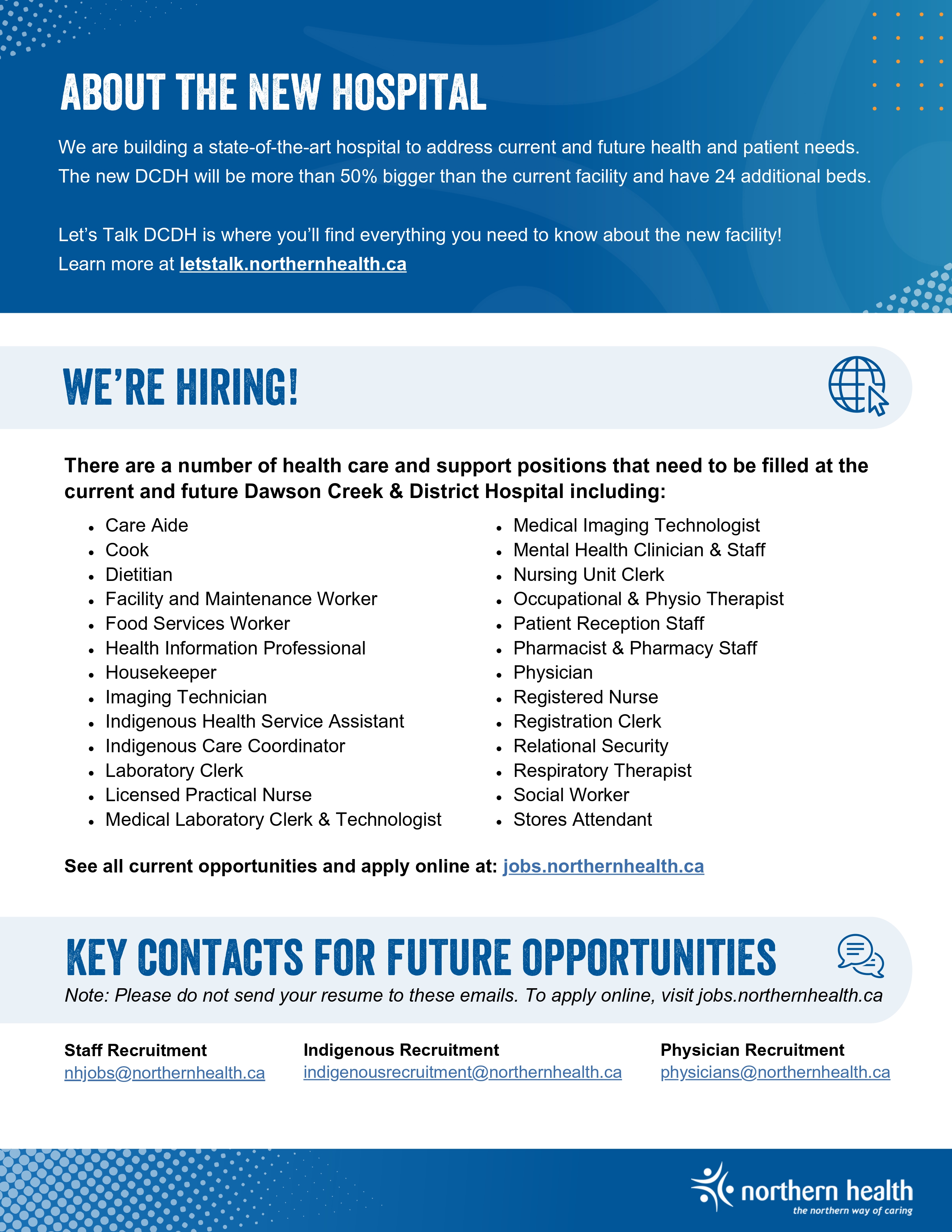 ABOUT THE NEW HOSPITAL

We are building a state-of-the-art hospital to address current and future health and patient needs. The new DCDH will be more than 50% bigger than the current facility and have 24 additional beds.

Let's Talk DCDH is where you'll find everything you need to know about the new facility! Learn more at letstalk.northernhealth.ca

WE'RE HIRING!

There are a number of health care and support positions that need to be filled at the current and future Dawson Creek & District Hospital including:

- Care Aide
- Cook
- Dietitian
- Facility and Maintenance Worker
- Food Services Worker
- Health Information Professional
- Housekeeper
- Imaging Technician
- Indigenous Health Service Assistant
- Indigenous Care Coordinator
- Laboratory Clerk
- Licensed Practical Nurse
- Medical Laboratory Clerk & Technologist

- Medical Imaging Technologist
- Mental Health Clinician & Staff
- Nursing Unit Clerk
- Occupational & Physio Therapist
- Patient Reception Staff
- Pharmacist & Pharmacy Staff
- Physician
- Registered Nurse
- Registration Clerk
- Relational Security
- Respiratory Therapist
- Social Worker
- Stores Attendant

See all current opportunities and apply online at: jobs.northernhealth.ca

KEY CONTACTS FOR FUTURE OPPORTUNITIES

Note: Please do not send your resume to these emails. To apply online, visit jobs.northernhealth.ca

Staff Recruitment
nhjobs@northernhealth.ca

Indigenous Recruitment
indigenousrecruitment@northernhealth.ca

Physician Recruitment
physicians@northernhealth.ca

northern health
the northern way of caring